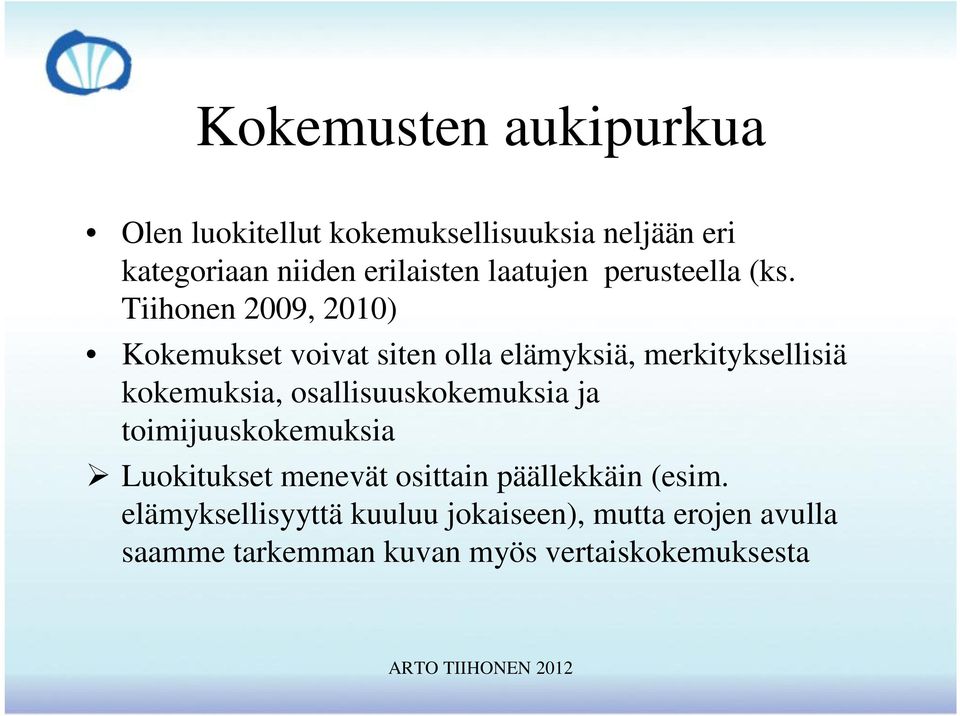 Kokemusten aukipurkua

• Olen luokitellut kokemuksellisuuksia neljään eri kategoriaan niiden erilaisten laatujen perusteella (ks. Tiihonen 2009, 2010)

• Kokemukset voivat siten olla elämyksiä, merkityksellisiä kokemuksia, osallisuuskokemuksia ja toimijuuskokemuksia

➢ Luokitukset menevät osittain päällekkäin (esim. elämyksellisyyttä kuuluu jokaiseen), mutta erojen avulla saamme tarkemman kuvan myös vertaiskokemuksesta

ARTO TIIHONEN 2012